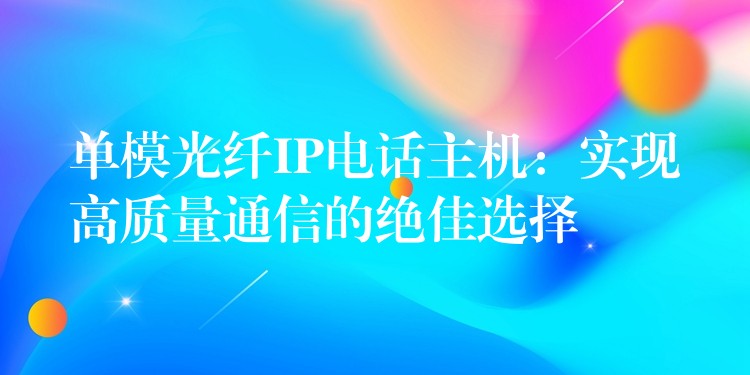 单模光纤IP电话主机：实现高质量通信的绝佳选择